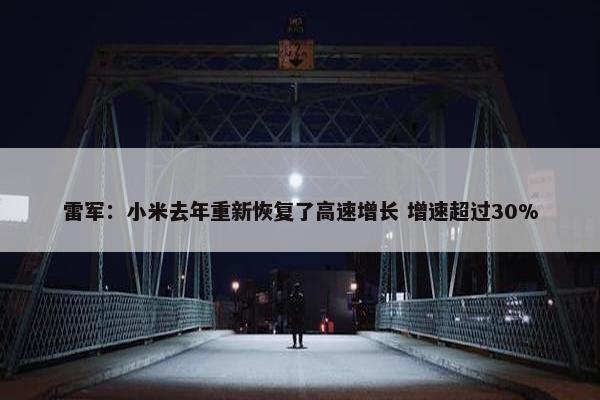 雷军：小米去年重新恢复了高速增长 增速超过30%